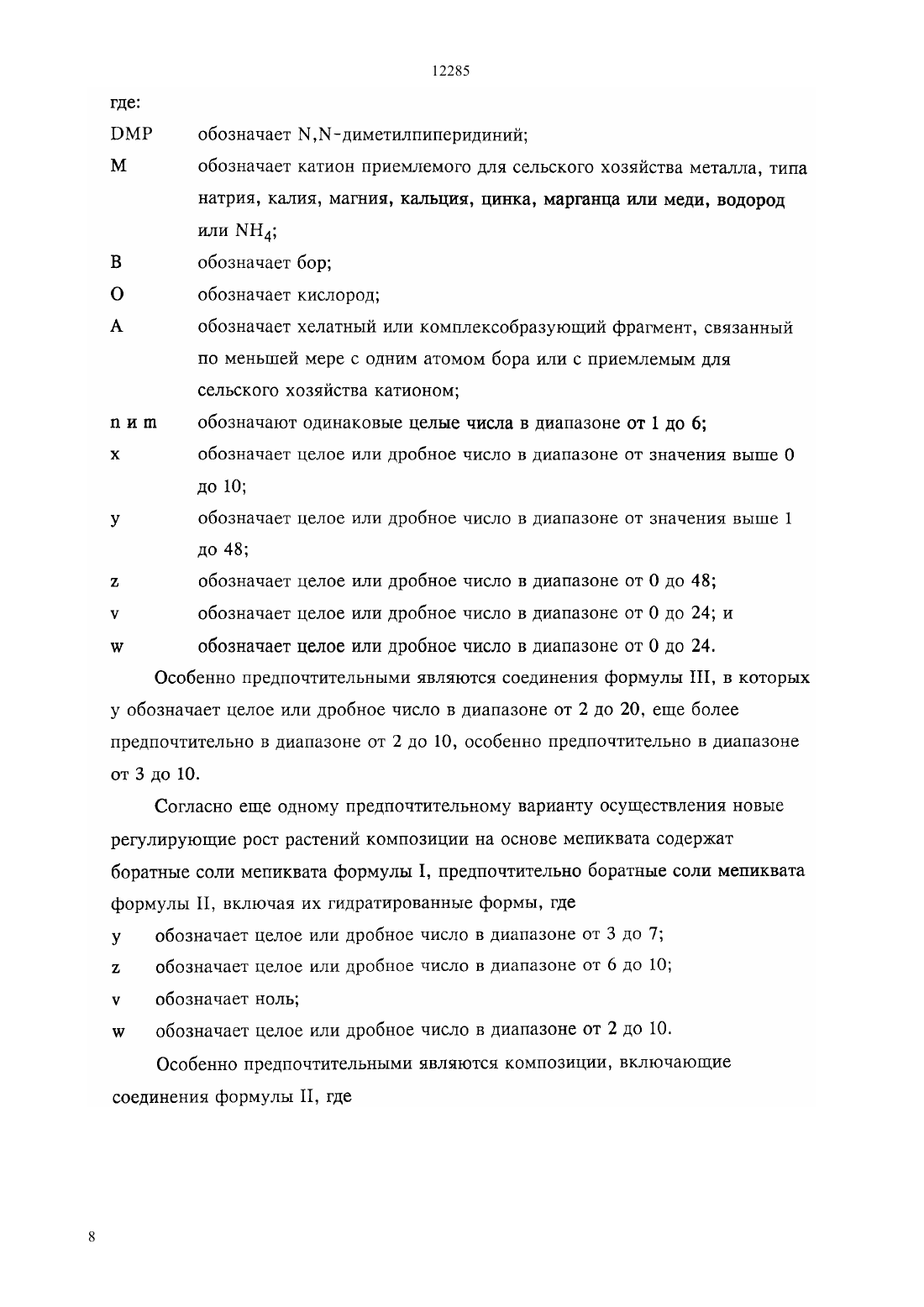 12285

где:

DMP обозначает N,N-диметилпиперидиний;

M обозначает катион приемлемого для сельского хозяйства металла, типа натрия, калия, магния, кальция, цинка, марганца или меди, водород или $NH_4$;

B обозначает бор;

O обозначает кислород;

A обозначает хелатный или комплексобразующий фрагмент, связанный по меньшей мере с одним атомом бора или с приемлемым для сельского хозяйства катионом;

n и m обозначают одинаковые целые числа в диапазоне от 1 до 6;

x обозначает целое или дробное число в диапазоне от значения выше 0 до 10;

y обозначает целое или дробное число в диапазоне от значения выше 1 до 48;

z обозначает целое или дробное число в диапазоне от 0 до 48;

v обозначает целое или дробное число в диапазоне от 0 до 24; и

w обозначает целое или дробное число в диапазоне от 0 до 24.

Особенно предпочтительными являются соединения формулы III, в которых y обозначает целое или дробное число в диапазоне от 2 до 20, еще более предпочтительно в диапазоне от 2 до 10, особенно предпочтительно в диапазоне от 3 до 10.

Согласно еще одному предпочтительному варианту осуществления новые регулирующие рост растений композиции на основе мепиквата содержат боратные соли мепиквата формулы I, предпочтительно боратные соли мепиквата формулы II, включая их гидратированные формы, где

y обозначает целое или дробное число в диапазоне от 3 до 7;

z обозначает целое или дробное число в диапазоне от 6 до 10;

v обозначает ноль;

w обозначает целое или дробное число в диапазоне от 2 до 10.

Особенно предпочтительными являются композиции, включающие соединения формулы II, где

8